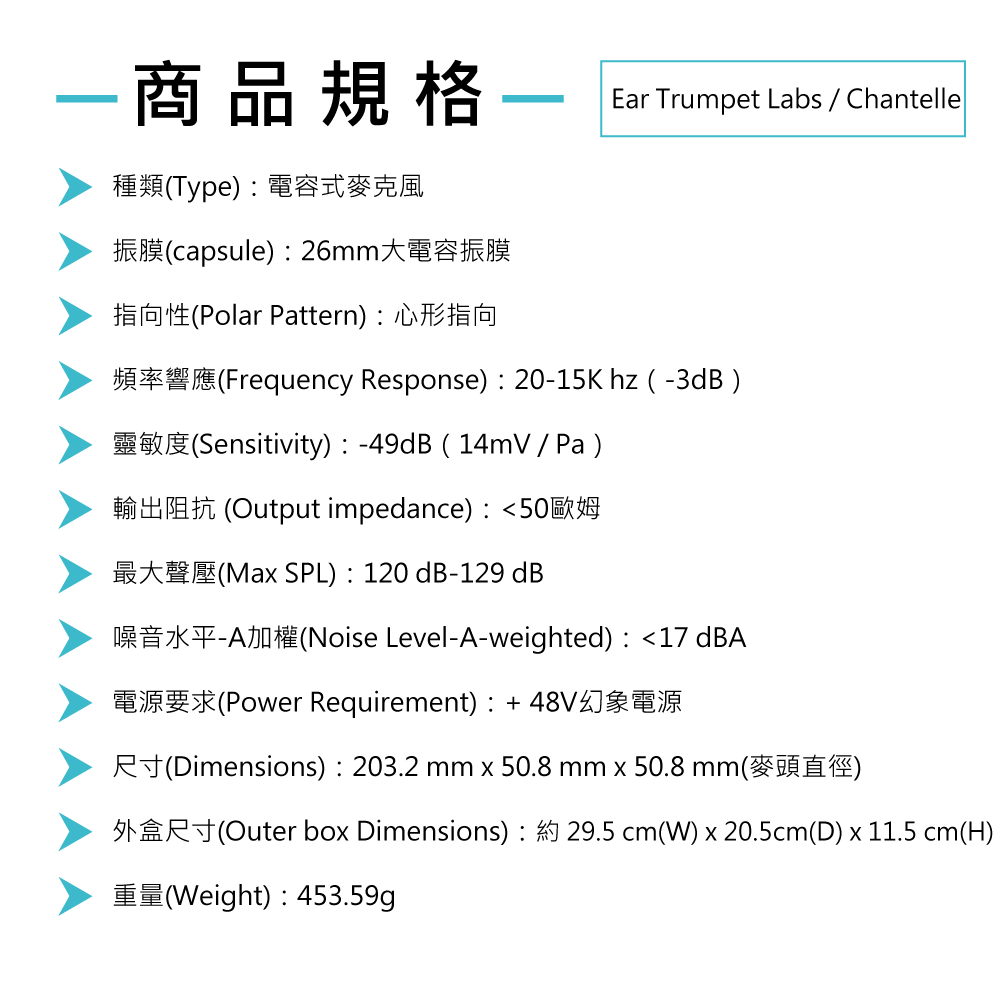 商品規格

Ear Trumpet Labs / Chantelle

種類(Type)：電容式麥克風

振膜(capsule)：26mm大電容振膜

指向性(Polar Pattern)：心形指向

頻率響應(Frequency Response)：20-15K hz（-3dB）

靈敏度(Sensitivity)：-49dB（14mV / Pa）

輸出阻抗 (Output impedance)：<50歐姆

最大聲壓(Max SPL)：120 dB-129 dB

噪音水平-A加權(Noise Level-A-weighted)：<17 dBA

電源要求(Power Requirement)：+ 48V幻象電源

尺寸(Dimensions)：203.2 mm x 50.8 mm x 50.8 mm(麥頭直徑)

外盒尺寸(Outer box Dimensions)：約 29.5 cm(W) x 20.5cm(D) x 11.5 cm(H)

重量(Weight)：453.59g